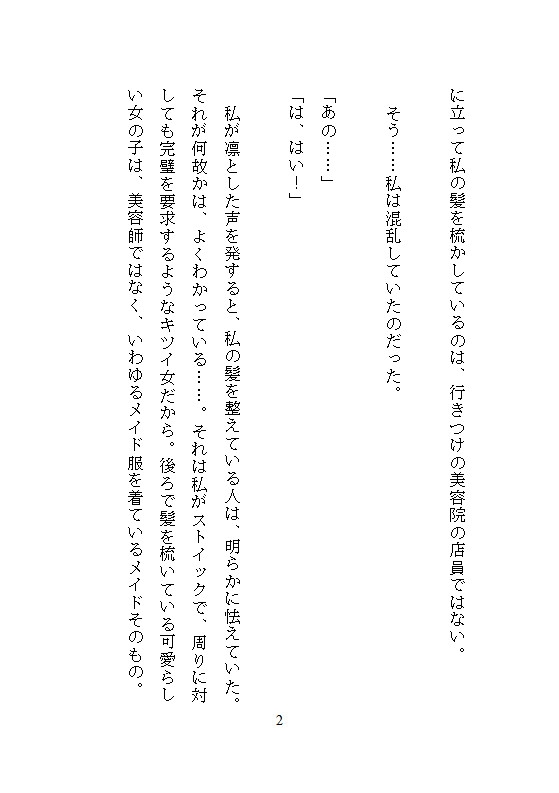 に立って私の髪を梳かしているのは、行きつけの美容院の店員ではない。

そう……私は混乱していたのだった。

「あの……」
「は、はい！」

私が凛とした声を発すると、私の髪を整えている人は、明らかに怯えていた。それが何故かは、よくわかっている……。それは私がストイックで、周りに対しても完璧を要求するようなキツイ女だから。後ろで髪を梳いている可愛らしい女の子は、美容師ではなく、いわゆるメイド服を着ているメイドそのもの。

2